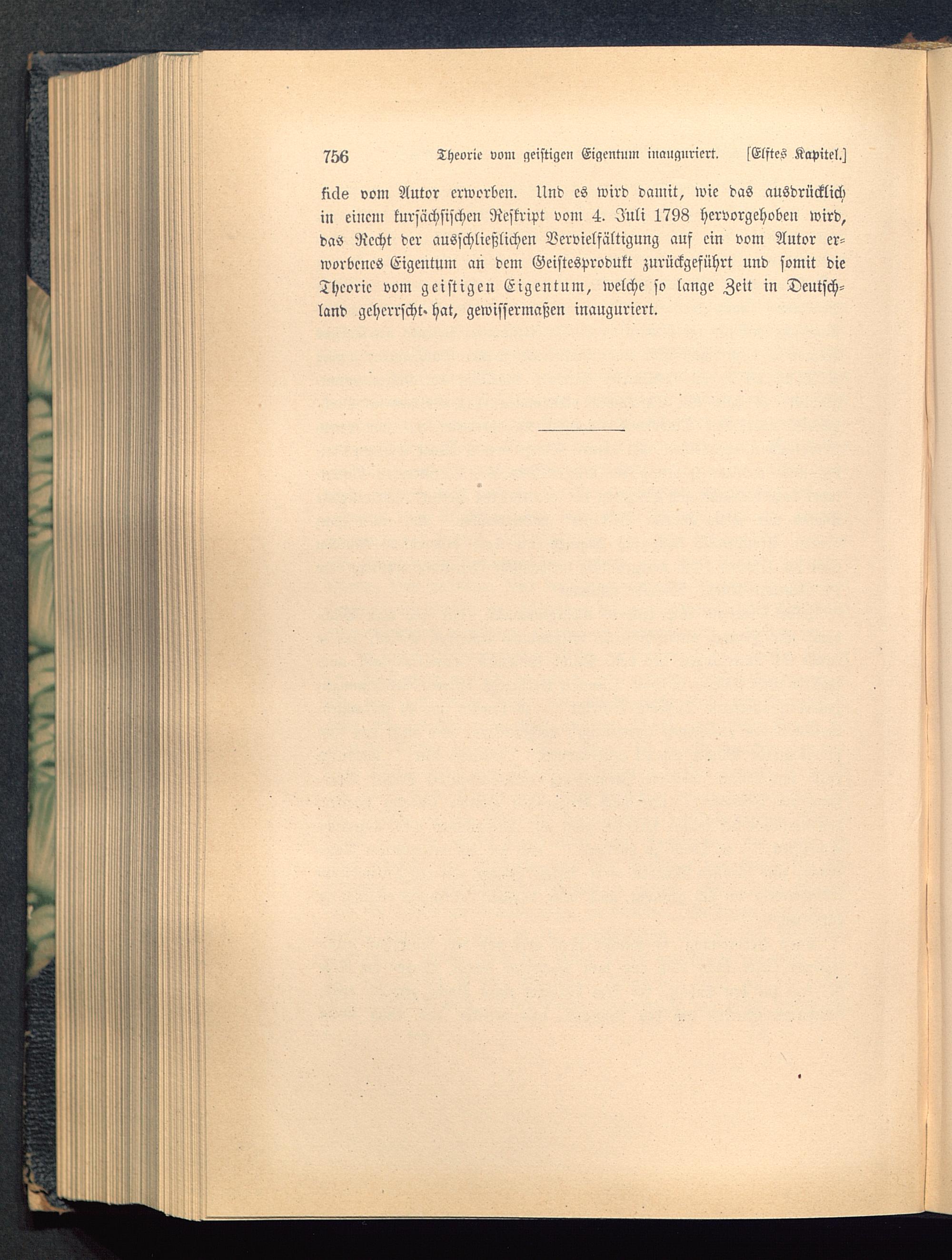 756 Theorie vom geistigen Eigentum inauguriert. [Elftes Kapitel.]

fide vom Autor erworben. Und es wird damit, wie das ausdrücklich in einem kursächsischen Reskript vom 4. Juli 1798 hervorgehoben wird, das Recht der ausschließlichen Vervielfältigung auf ein vom Autor erworbenes Eigentum an dem Geistesprodukt zurückgeführt und somit die Theorie vom geistigen Eigentum, welche so lange Zeit in Deutschland geherrscht hat, gewissermaßen inauguriert.